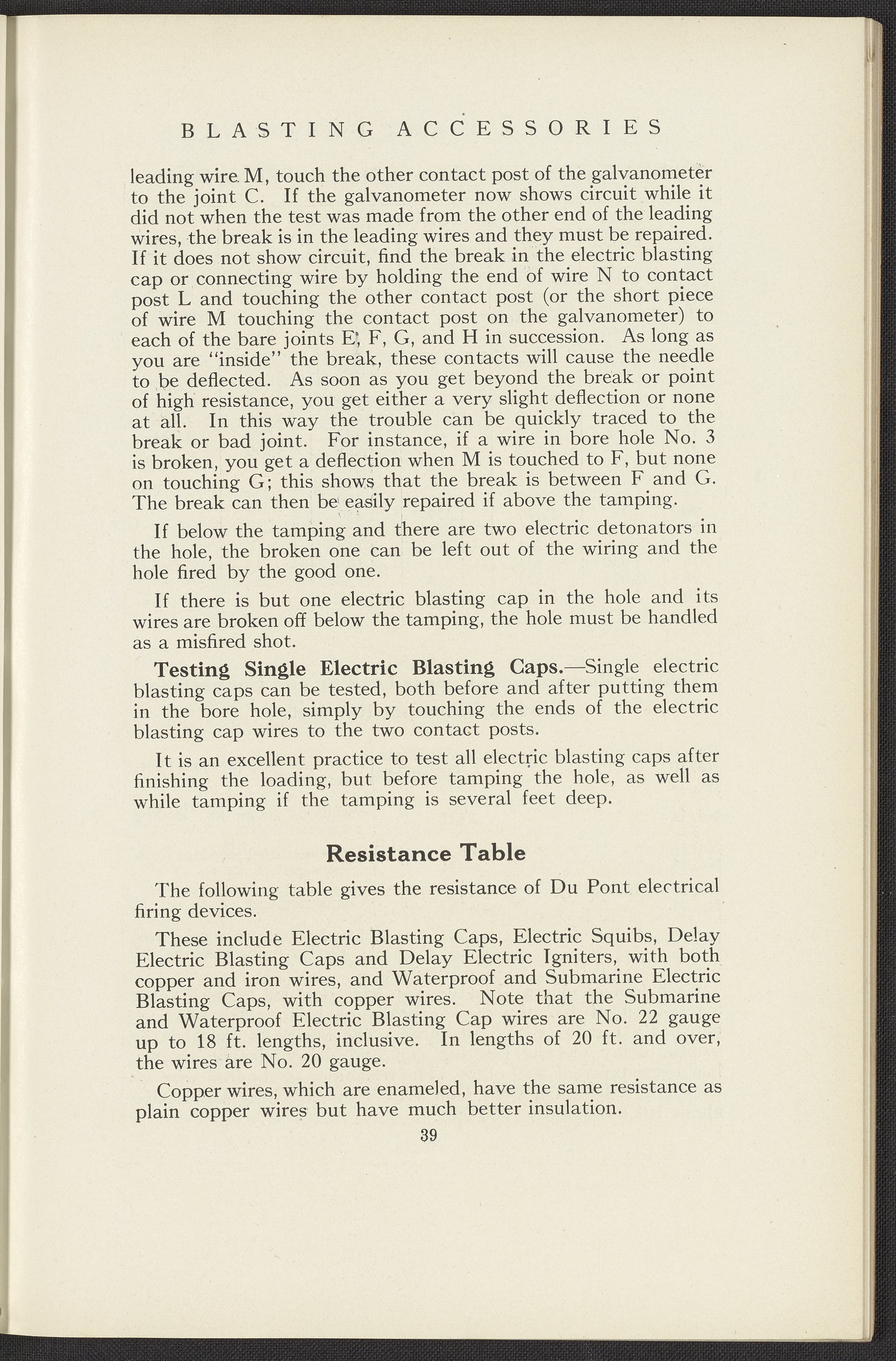 BLASTING ACCESSORIES

leading wire M, touch the other contact post of the galvanometer to the joint C. If the galvanometer now shows circuit while it did not when the test was made from the other end of the leading wires, the break is in the leading wires and they must be repaired. If it does not show circuit, find the break in the electric blasting cap or connecting wire by holding the end of wire N to contact post L and touching the other contact post (or the short piece of wire M touching the contact post on the galvanometer) to each of the bare joints E, F, G, and H in succession. As long as you are "inside" the break, these contacts will cause the needle to be deflected. As soon as you get beyond the break or point of high resistance, you get either a very slight deflection or none at all. In this way the trouble can be quickly traced to the break or bad joint. For instance, if a wire in bore hole No. 3 is broken, you get a deflection when M is touched to F, but none on touching G; this shows that the break is between F and G. The break can then be easily repaired if above the tamping.

If below the tamping and there are two electric detonators in the hole, the broken one can be left out of the wiring and the hole fired by the good one.

If there is but one electric blasting cap in the hole and its wires are broken off below the tamping, the hole must be handled as a misfired shot.

Testing Single Electric Blasting Caps.—Single electric blasting caps can be tested, both before and after putting them in the bore hole, simply by touching the ends of the electric blasting cap wires to the two contact posts.

It is an excellent practice to test all electric blasting caps after finishing the loading, but before tamping the hole, as well as while tamping if the tamping is several feet deep.

Resistance Table

The following table gives the resistance of Du Pont electrical firing devices.

These include Electric Blasting Caps, Electric Squibs, Delay Electric Blasting Caps and Delay Electric Igniters, with both copper and iron wires, and Waterproof and Submarine Electric Blasting Caps, with copper wires. Note that the Submarine and Waterproof Electric Blasting Cap wires are No. 22 gauge up to 18 ft. lengths, inclusive. In lengths of 20 ft. and over, the wires are No. 20 gauge.

Copper wires, which are enameled, have the same resistance as plain copper wires but have much better insulation.

39